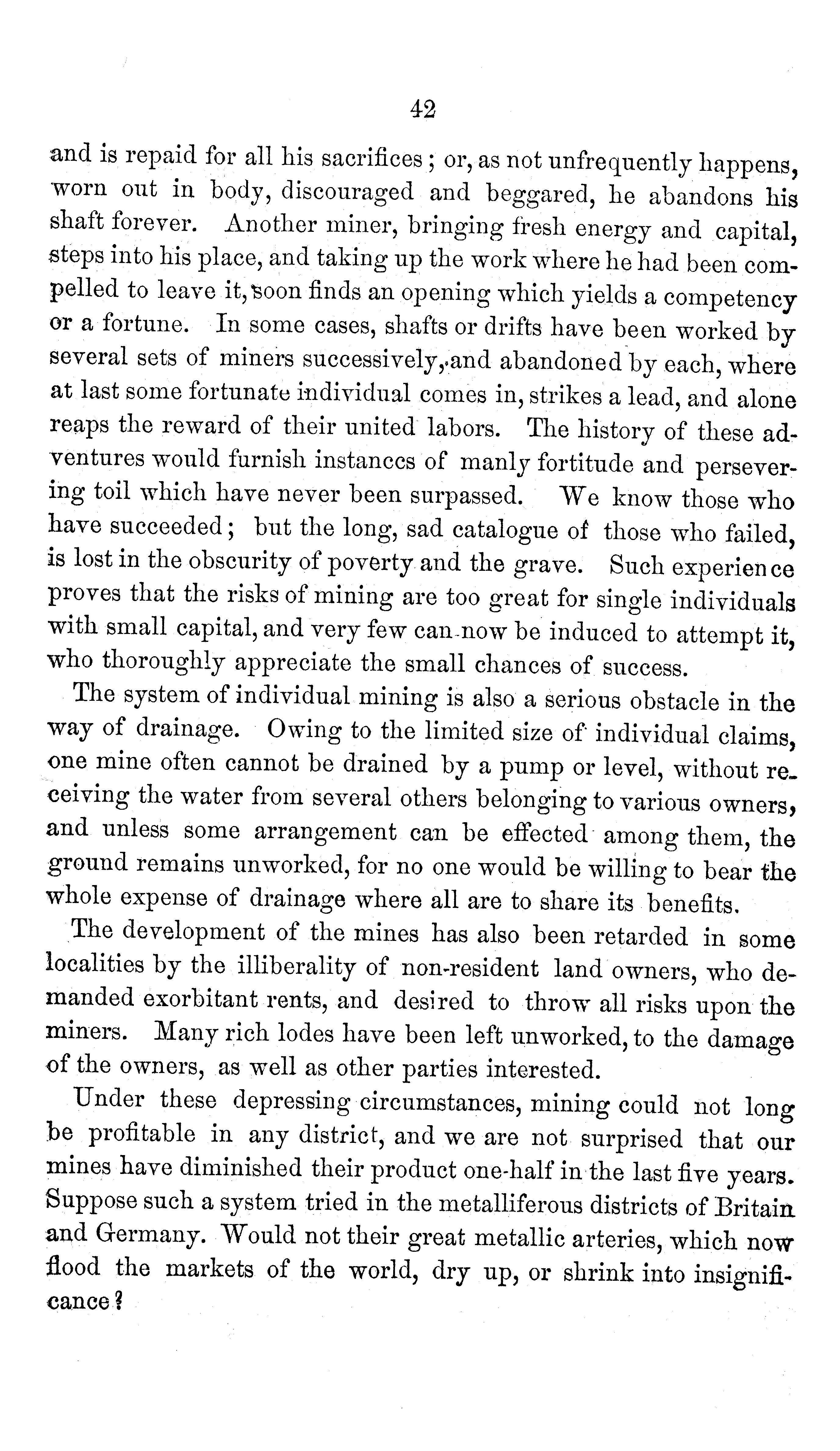 42

and is repaid for all his sacrifices; or, as not unfrequently happens, worn out in body, discouraged and beggared, he abandons his shaft forever. Another miner, bringing fresh energy and capital, steps into his place, and taking up the work where he had been compelled to leave it, soon finds an opening which yields a competency or a fortune. In some cases, shafts or drifts have been worked by several sets of miners successively, and abandoned by each, where at last some fortunate individual comes in, strikes a lead, and alone reaps the reward of their united labors. The history of these adventures would furnish instances of manly fortitude and persevering toil which have never been surpassed. We know those who have succeeded; but the long, sad catalogue of those who failed, is lost in the obscurity of poverty and the grave. Such experience proves that the risks of mining are too great for single individuals with small capital, and very few can now be induced to attempt it, who thoroughly appreciate the small chances of success.

The system of individual mining is also a serious obstacle in the way of drainage. Owing to the limited size of individual claims, one mine often cannot be drained by a pump or level, without receiving the water from several others belonging to various owners, and unless some arrangement can be effected among them, the ground remains unworked, for no one would be willing to bear the whole expense of drainage where all are to share its benefits.

The development of the mines has also been retarded in some localities by the illiberality of non-resident land owners, who demanded exorbitant rents, and desired to throw all risks upon the miners. Many rich lodes have been left unworked, to the damage of the owners, as well as other parties interested.

Under these depressing circumstances, mining could not long be profitable in any district, and we are not surprised that our mines have diminished their product one-half in the last five years. Suppose such a system tried in the metalliferous districts of Britain and Germany. Would not their great metallic arteries, which now flood the markets of the world, dry up, or shrink into insignificance?